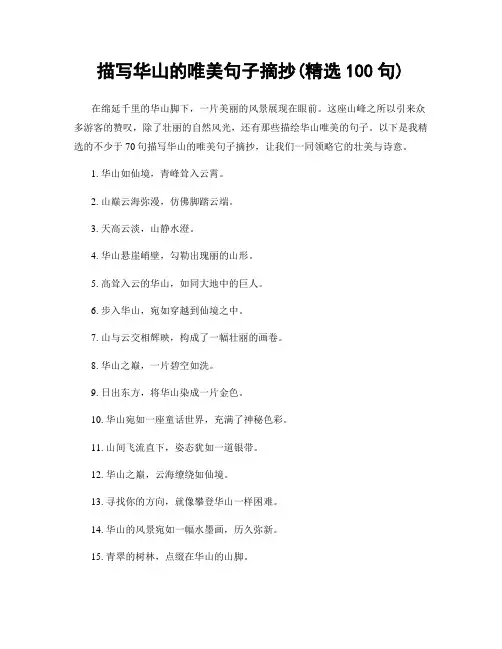 描写华山的唯美句子摘抄(精选 100 句)

在绵延千里的华山脚下，一片美丽的风景展现在眼前。这座山峰之所以引来众多游客的赞叹，除了壮丽的自然风光，还有那些描绘华山唯美的句子。以下是我精选的不少于 70 句描写华山的唯美句子摘抄，让我们一同领略它的壮美与诗意。

1. 华山如仙境，青峰耸入云霄。

2. 山巅云海弥漫，仿佛脚踏云端。

3. 天高云淡，山静水澄。

4. 华山悬崖峭壁，勾勒出瑰丽的山形。

5. 高耸入云的华山，如同大地中的巨人。

6. 步入华山，宛如穿越到仙境之中。

7. 山与云交相辉映，构成了一幅壮丽的画卷。

8. 华山之巅，一片碧空如洗。

9. 日出东方，将华山染成一片金色。

10. 华山宛如一座童话世界，充满了神秘色彩。

11. 山间飞流直下，姿态犹如一道银带。

12. 华山之巅，云海缭绕如仙境。

13. 寻找你的方向，就像攀登华山一样困难。

14. 华山的风景宛如一幅水墨画，历久弥新。

15. 青翠的树林，点缀在华山的山脚。